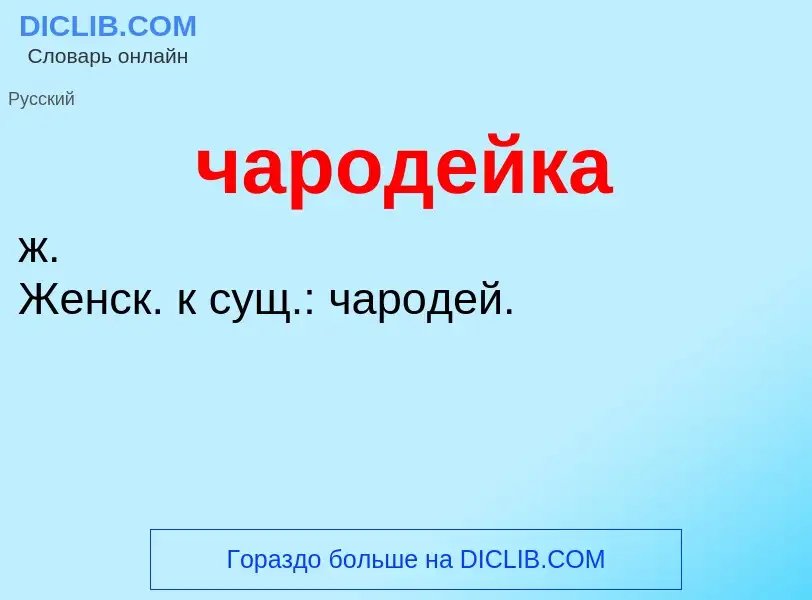 DICLIB.COM
Словарь онлайн

Русский

чародейка

ж.
Женск. к сущ.: чародей.

Гораздо больше на DICLIB.COM